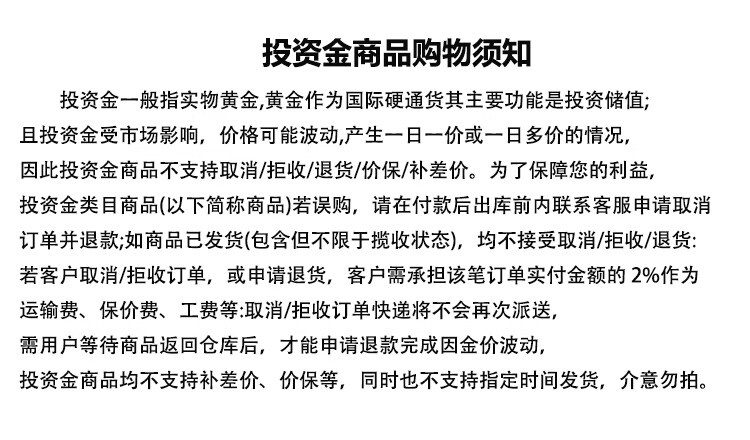 投资金商品购物须知

投资金一般指实物黄金,黄金作为国际硬通货其主要功能是投资储值;且投资金受市场影响，价格可能波动,产生一日一价或一日多价的情况,因此投资金商品不支持取消/拒收/退货/价保/补差价。为了保障您的利益,投资金类目商品(以下简称商品)若误购，请在付款后出库前内联系客服申请取消订单并退款;如商品已发货(包含但不限于揽收状态)，均不接受取消/拒收/退货:若客户取消/拒收订单，或申请退货，客户需承担该笔订单实付金额的2%作为运输费、保价费、工费等:取消/拒收订单快递将不会再次派送,需用户等待商品返回仓库后，才能申请退款完成因金价波动,投资金商品均不支持补差价、价保等，同时也不支持指定时间发货，介意勿拍。